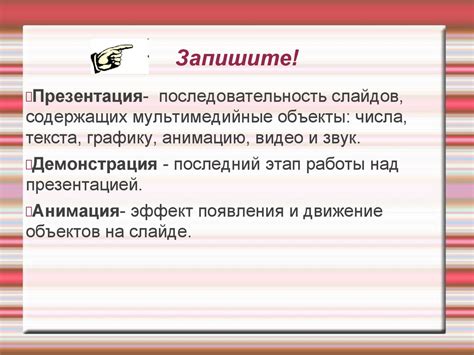 Запишите!

Презентация- последовательность слайдов, содержащих мультимедийные объекты: числа, текста, графику, анимацию, видео и звук.

Демонстрация - последний этап работы над презентацией.

Анимация- эффект появления и движение объектов на слайде.